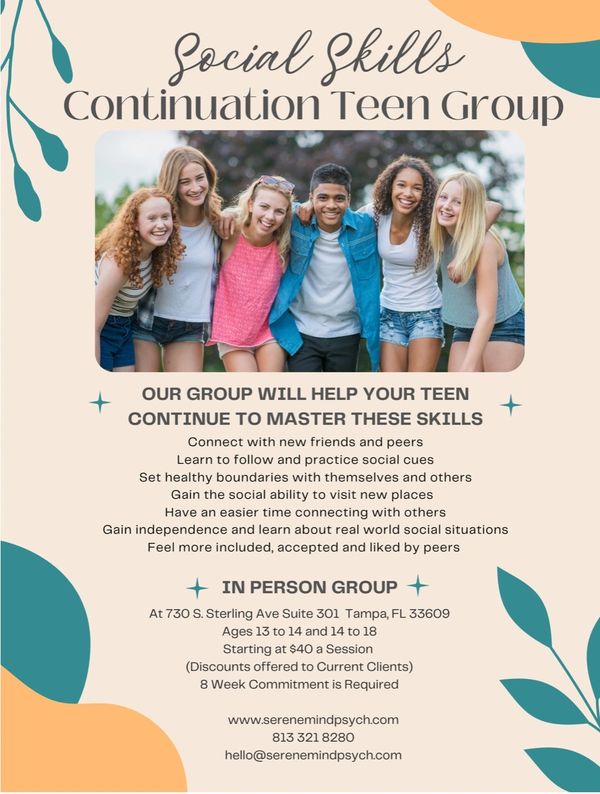 Social Skills
Continuation Teen Group

OUR GROUP WILL HELP YOUR TEEN CONTINUE TO MASTER THESE SKILLS

Connect with new friends and peers
Learn to follow and practice social cues
Set healthy boundaries with themselves and others
Gain the social ability to visit new places
Have an easier time connecting with others
Gain independence and learn about real world social situations
Feel more included, accepted and liked by peers

IN PERSON GROUP

At 730 S. Sterling Ave Suite 301 Tampa, FL 33609
Ages 13 to 14 and 14 to 18
Starting at $40 a Session
(Discounts offered to Current Clients)
8 Week Commitment is Required

www.serenemindpsych.com
813 321 8280
hello@serenemindpsych.com